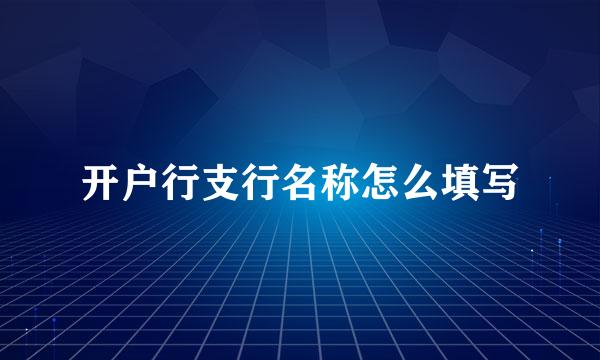 开户行支行名称怎么填写